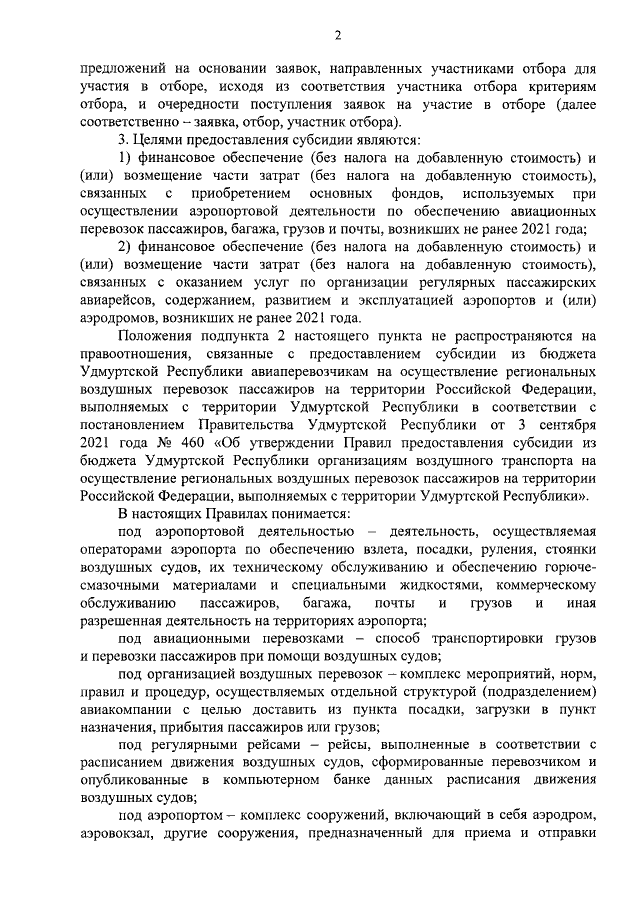 2

предложений на основании заявок, направленных участниками отбора для участия в отборе, исходя из соответствия участника отбора критериям отбора, и очередности поступления заявок на участие в отборе (далее соответственно – заявка, отбор, участник отбора).

3. Целями предоставления субсидии являются:

1) финансовое обеспечение (без налога на добавленную стоимость) и (или) возмещение части затрат (без налога на добавленную стоимость), связанных с приобретением основных фондов, используемых при осуществлении аэропортовой деятельности по обеспечению авиационных перевозок пассажиров, багажа, грузов и почты, возникших не ранее 2021 года;

2) финансовое обеспечение (без налога на добавленную стоимость) и (или) возмещение части затрат (без налога на добавленную стоимость), связанных с оказанием услуг по организации регулярных пассажирских авиарейсов, содержанием, развитием и эксплуатацией аэропортов и (или) аэродромов, возникших не ранее 2021 года.

Положения подпункта 2 настоящего пункта не распространяются на правоотношения, связанные с предоставлением субсидии из бюджета Удмуртской Республики авиаперевозчикам на осуществление региональных воздушных перевозок пассажиров на территории Российской Федерации, выполняемых с территории Удмуртской Республики в соответствии с постановлением Правительства Удмуртской Республики от 3 сентября 2021 года № 460 «Об утверждении Правил предоставления субсидии из бюджета Удмуртской Республики организациям воздушного транспорта на осуществление региональных воздушных перевозок пассажиров на территории Российской Федерации, выполняемых с территории Удмуртской Республики».

В настоящих Правилах понимается:

под аэропортовой деятельностью – деятельность, осуществляемая операторами аэропорта по обеспечению взлета, посадки, руления, стоянки воздушных судов, их техническому обслуживанию и обеспечению горюче-смазочными материалами и специальными жидкостями, коммерческому обслуживанию пассажиров, багажа, почты и грузов и иная разрешенная деятельность на территориях аэропорта;

под авиационными перевозками – способ транспортировки грузов и перевозки пассажиров при помощи воздушных судов;

под организацией воздушных перевозок – комплекс мероприятий, норм, правил и процедур, осуществляемых отдельной структурой (подразделением) авиакомпании с целью доставить из пункта посадки, загрузки в пункт назначения, прибытия пассажиров или грузов;

под регулярными рейсами – рейсы, выполненные в соответствии с расписанием движения воздушных судов, сформированные перевозчиком и опубликованные в компьютерном банке данных расписания движения воздушных судов;

под аэропортом – комплекс сооружений, включающий в себя аэродром, аэровокзал, другие сооружения, предназначенный для приема и отправки